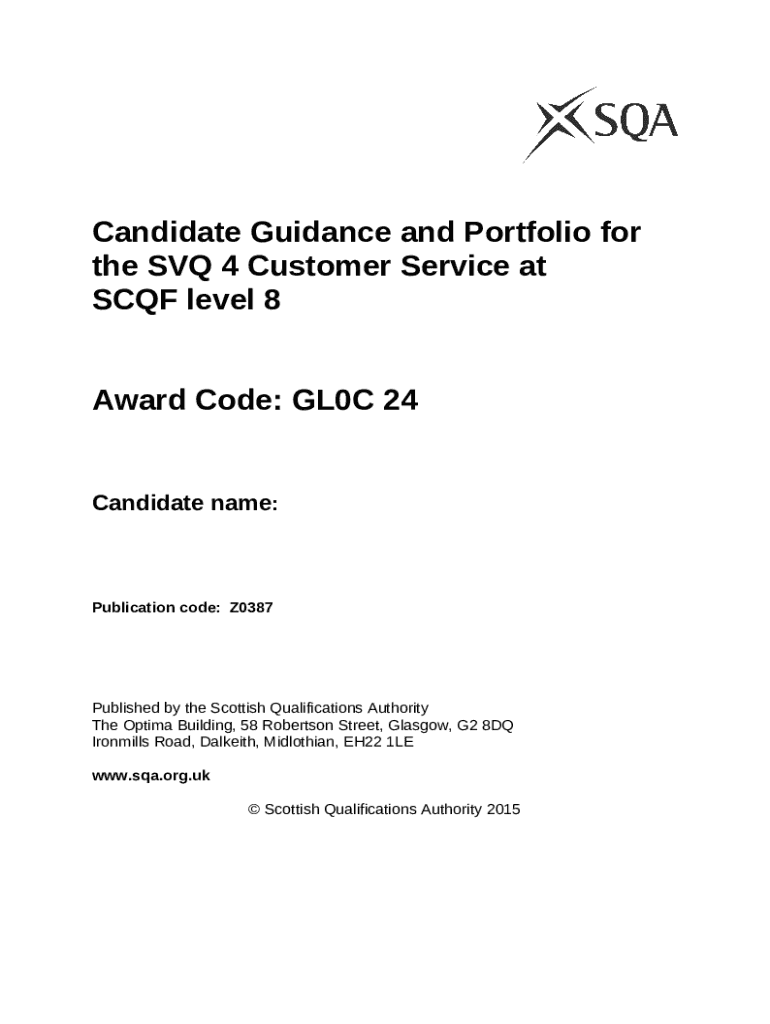 SQA

Candidate Guidance and Portfolio for the SVQ 4 Customer Service at SCQF level 8

Award Code: GL0C 24

Candidate name:

Publication code: Z0387

Published by the Scottish Qualifications Authority
The Optima Building, 58 Robertson Street, Glasgow, G2 8DQ
Ironmills Road, Dalkeith, Midlothian, EH22 1LE

www.sqa.org.uk

© Scottish Qualifications Authority 2015